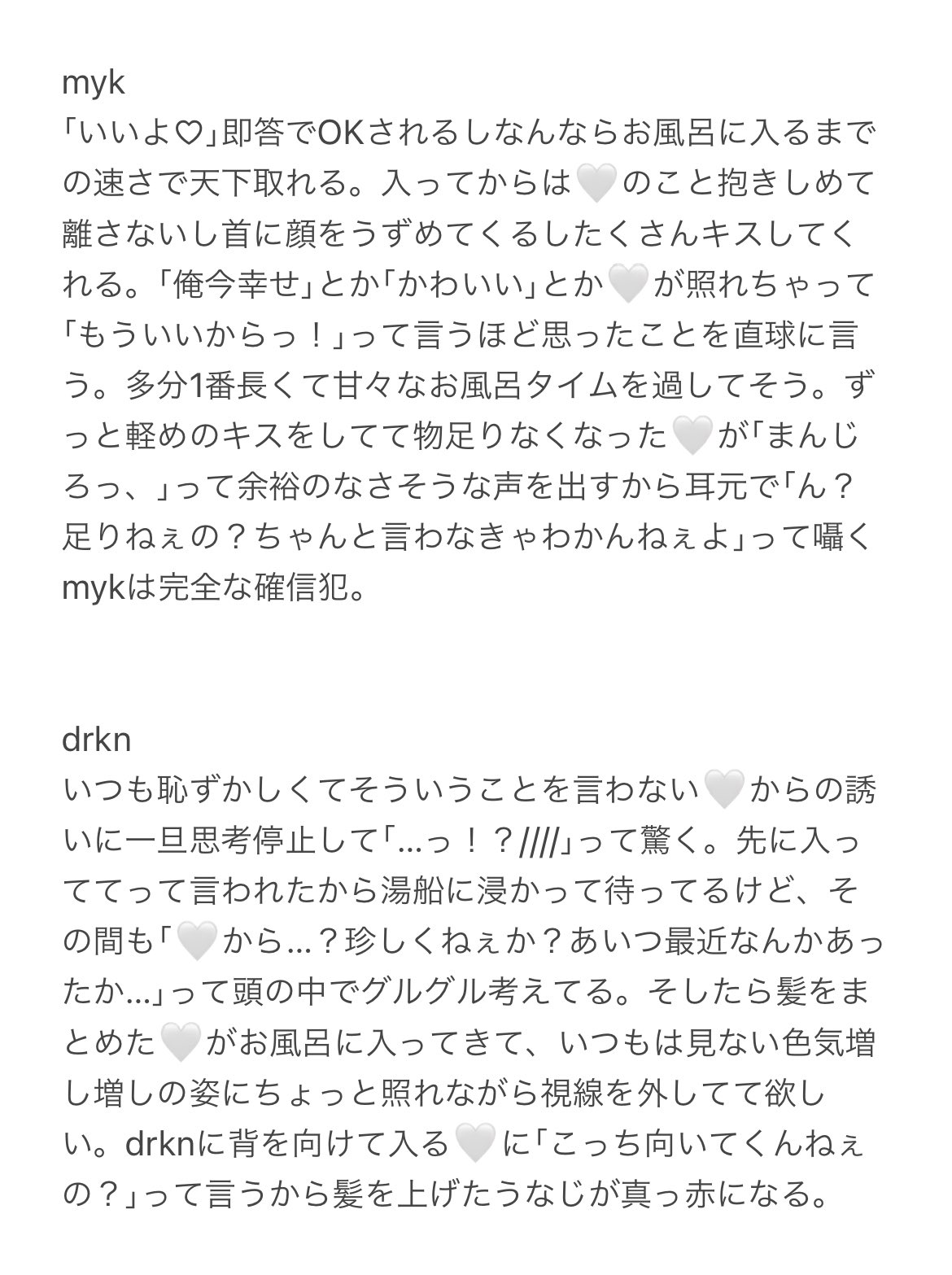 myk
「いいよ♡」即答でOKされるしなんならお風呂に入るまでの速さで天下取れる。入ってからは🤍のこと抱きしめて離さないし首に顔をうずめてくるしたくさんキスしてくれる。「俺今幸せ」とか「かわいい」とか🤍が照れちゃって「もういいからっ！」って言うほど思ったことを直球に言う。多分1番長くて甘々なお風呂タイムを過してそう。ずっと軽めのキスをしてて物足りなくなった🤍が「まんじろっ、」って余裕のなさそうな声を出すから耳元で「ん？足りねぇの？ちゃんと言わなきゃわかんねぇよ」って囁くmykは完全な確信犯。

drkn
いつも恥ずかしくてそういうことを言わない🤍からの誘いに一旦思考停止して「…っ！？////」って驚く。先に入っててって言われたから湯船に浸かって待ってるけど、その間も「🤍から…？珍しくねぇか？あいつ最近なんかあったか…」って頭の中でグルグル考えてる。そしたら髪をまとめた🤍がお風呂に入ってきて、いつもは見ない色気増し増しの姿にちょっと照れながら視線を外してて欲しい。drknに背を向けて入る🤍に「こっち向いてくんねぇの？」って言うから髪を上げたうなじが真っ赤になる。